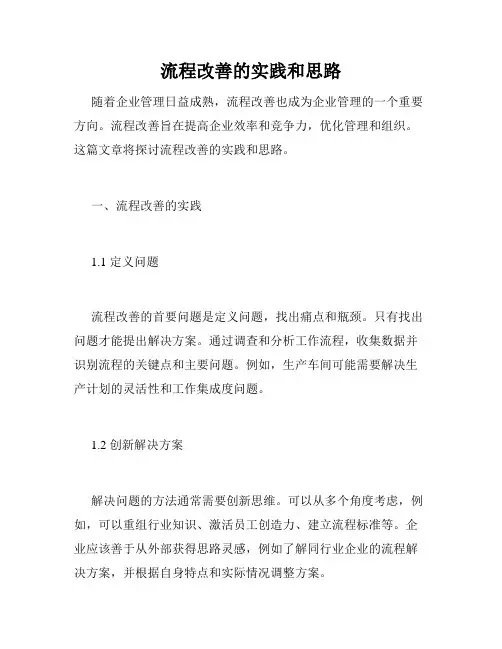 流程改善的实践和思路

随着企业管理日益成熟，流程改善也成为企业管理的一个重要方向。流程改善旨在提高企业效率和竞争力，优化管理和组织。这篇文章将探讨流程改善的实践和思路。

一、流程改善的实践

1.1 定义问题

流程改善的首要问题是定义问题，找出痛点和瓶颈。只有找出问题才能提出解决方案。通过调查和分析工作流程，收集数据并识别流程的关键点和主要问题。例如，生产车间可能需要解决生产计划的灵活性和工作集成度问题。

1.2 创新解决方案

解决问题的方法通常需要创新思维。可以从多个角度考虑，例如，可以重组行业知识、激活员工创造力、建立流程标准等。企业应该善于从外部获得思路灵感，例如了解同行业企业的流程解决方案，并根据自身特点和实际情况调整方案。